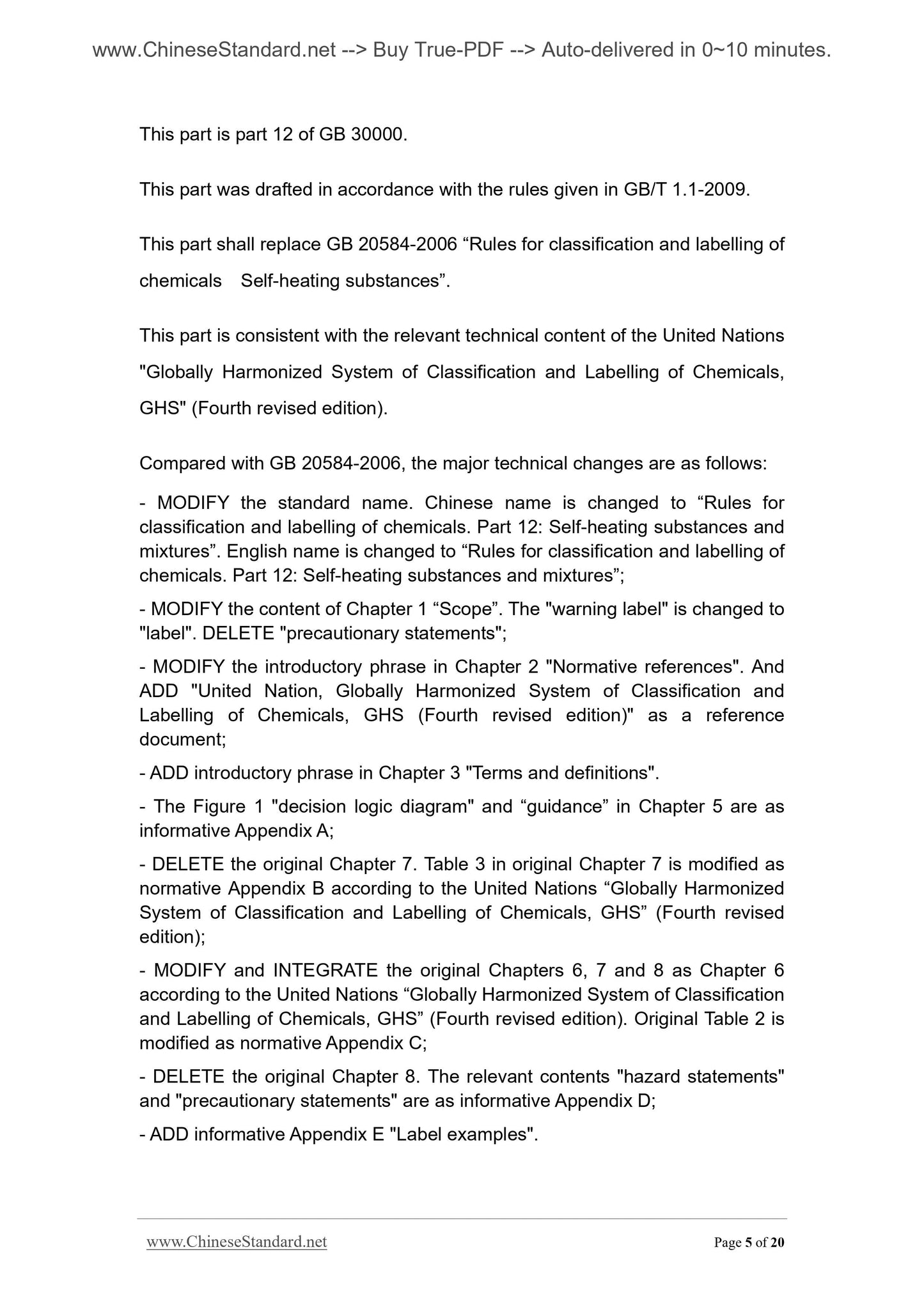 www.ChineseStandard.net --> Buy True-PDF --> Auto-delivered in 0~10 minutes.

This part is part 12 of GB 30000.

This part was drafted in accordance with the rules given in GB/T 1.1-2009.

This part shall replace GB 20584-2006 “Rules for classification and labelling of chemicals Self-heating substances”.

This part is consistent with the relevant technical content of the United Nations "Globally Harmonized System of Classification and Labelling of Chemicals, GHS" (Fourth revised edition).

Compared with GB 20584-2006, the major technical changes are as follows:

- MODIFY the standard name. Chinese name is changed to “Rules for classification and labelling of chemicals. Part 12: Self-heating substances and mixtures”. English name is changed to “Rules for classification and labelling of chemicals. Part 12: Self-heating substances and mixtures”;

- MODIFY the content of Chapter 1 “Scope”. The "warning label" is changed to "label". DELETE "precautionary statements";

- MODIFY the introductory phrase in Chapter 2 "Normative references". And ADD "United Nation, Globally Harmonized System of Classification and Labelling of Chemicals, GHS (Fourth revised edition)" as a reference document;

- ADD introductory phrase in Chapter 3 "Terms and definitions".

- The Figure 1 "decision logic diagram" and “guidance” in Chapter 5 are as informative Appendix A;

- DELETE the original Chapter 7. Table 3 in original Chapter 7 is modified as normative Appendix B according to the United Nations “Globally Harmonized System of Classification and Labelling of Chemicals, GHS” (Fourth revised edition);

- MODIFY and INTEGRATE the original Chapters 6, 7 and 8 as Chapter 6 according to the United Nations “Globally Harmonized System of Classification and Labelling of Chemicals, GHS” (Fourth revised edition). Original Table 2 is modified as normative Appendix C;

- DELETE the original Chapter 8. The relevant contents "hazard statements" and "precautionary statements" are as informative Appendix D;

- ADD informative Appendix E "Label examples".

www.ChineseStandard.net Page 5 of 20